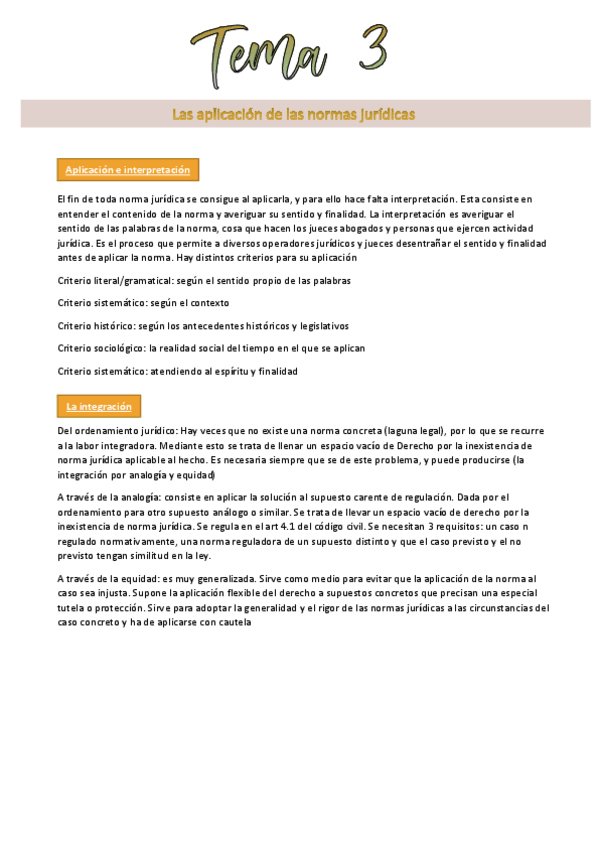 Tema 3

Las aplicación de las normas jurídicas

Aplicación e interpretación

El fin de toda norma jurídica se consigue al aplicarla, y para ello hace falta interpretación. Esta consiste en entender el contenido de la norma y averiguar su sentido y finalidad. La interpretación es averiguar el sentido de las palabras de la norma, cosa que hacen los jueces abogados y personas que ejercen actividad jurídica. Es el proceso que permite a diversos operadores jurídicos y jueces desentrañar el sentido y finalidad antes de aplicar la norma. Hay distintos criterios para su aplicación

Criterio literal/gramatical: según el sentido propio de las palabras

Criterio sistemático: según el contexto

Criterio histórico: según los antecedentes históricos y legislativos

Criterio sociológico: la realidad social del tiempo en el que se aplican

Criterio sistemático: atendiendo al espíritu y finalidad

La integración

Del ordenamiento jurídico: Hay veces que no existe una norma concreta (laguna legal), por lo que se recurre a la labor integradora. Mediante esto se trata de llenar un espacio vacío de Derecho por la inexistencia de norma jurídica aplicable al hecho. Es necesaria siempre que se de este problema, y puede producirse (la integración por analogía y equidad)

A través de la analogía: consiste en aplicar la solución al supuesto carente de regulación. Dada por el ordenamiento para otro supuesto análogo o similar. Se trata de llevar un espacio vacío de derecho por la inexistencia de norma jurídica. Se regula en el art 4.1 del código civil. Se necesitan 3 requisitos: un caso n regulado normativamente, una norma reguladora de un supuesto distinto y que el caso previsto y el no previsto tengan similitud en la ley.

A través de la equidad: es muy generalizada. Sirve como medio para evitar que la aplicación de la norma al caso sea injusta. Supone la aplicación flexible del derecho a supuestos concretos que precisan una especial tutela o protección. Sirve para adoptar la generalidad y el rigor de las normas jurídicas a las circunstancias del caso concreto y ha de aplicarse con cautela